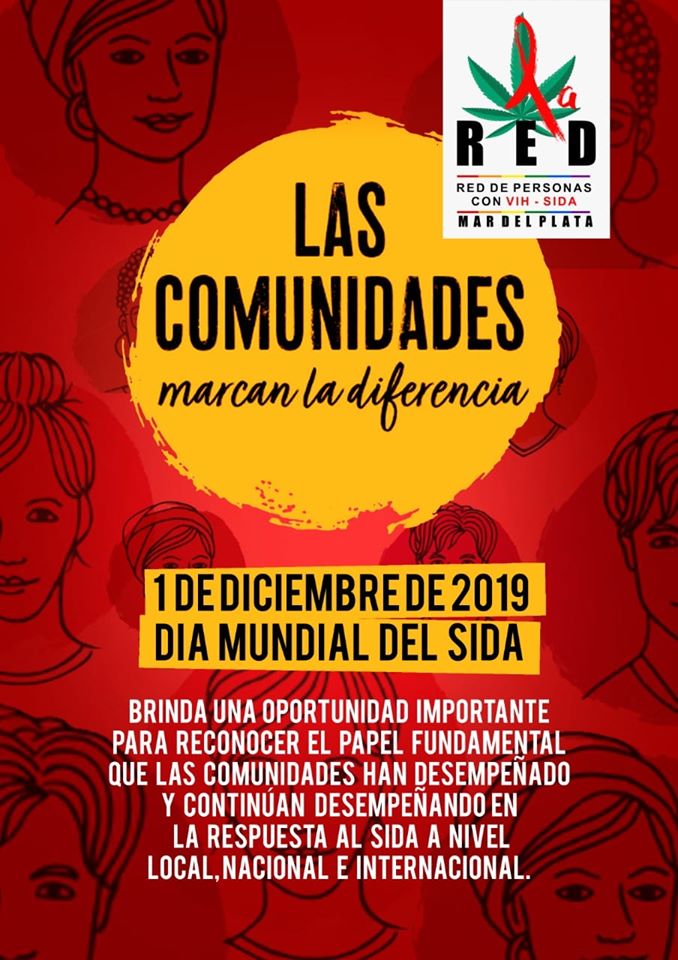 La
RED
RED DE PERSONAS
CON VIH - SIDA
MAR DEL PLATA

LAS COMUNIDADES
marcan la diferencia

1 DE DICIEMBRE DE 2019
DIA MUNDIAL DEL SIDA

BRINDA UNA OPORTUNIDAD IMPORTANTE PARA RECONOCER EL PAPEL FUNDAMENTAL QUE LAS COMUNIDADES HAN DESEMPEÑADO Y CONTINÚAN DESEMPEÑANDO EN LA RESPUESTA AL SIDA A NIVEL LOCAL, NACIONAL E INTERNACIONAL.